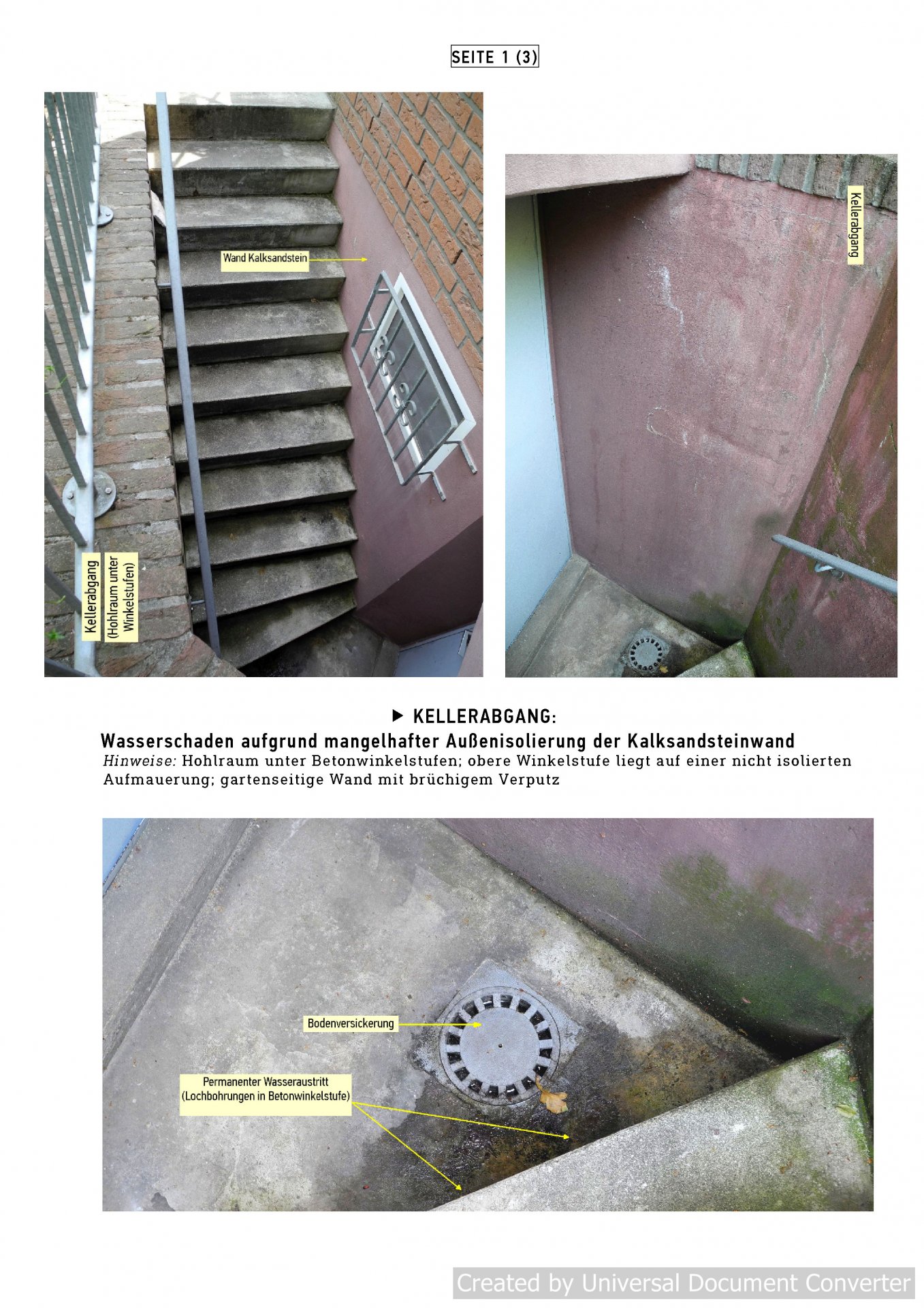 SEITE 1 (3)

Wand Kalksandstein

Kellerabgang (Hohlraum unter Winkelstufen)

Kellerabgang

▶ KELLERABGANG:
Wasserschaden aufgrund mangelhafter Außenisolierung der Kalksandsteinwand
Hinweise: Hohlraum unter Betonwinkelstufen; obere Winkelstufe liegt auf einer nicht isolierten Aufmauerung; gartenseitige Wand mit brüchigem Verputz

Bodenversickerung

Permanenter Wasseraustritt (Lochbohrungen in Betonwinkelstufe)

Created by Universal Document Converter